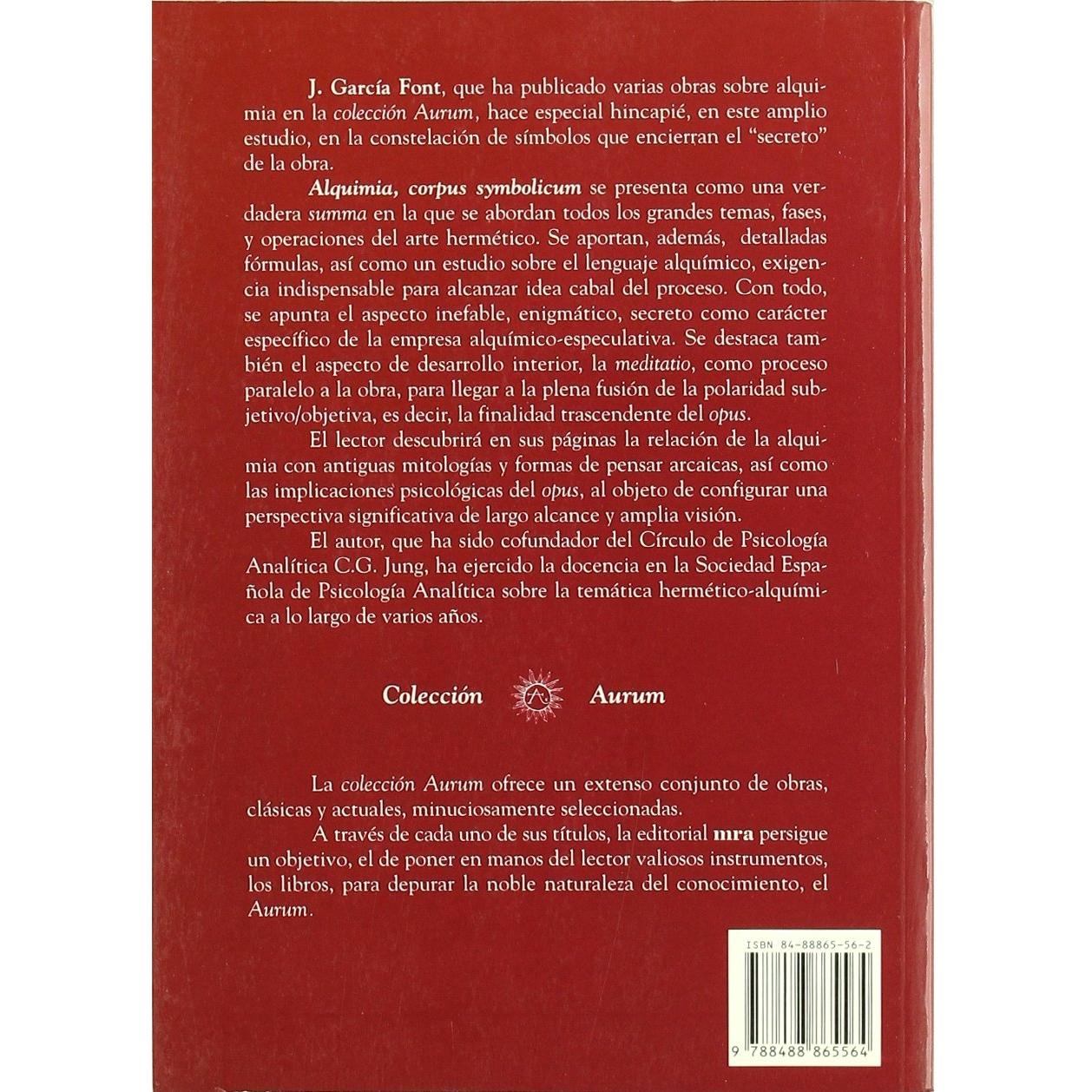 J. García Font, que ha publicado varias obras sobre alquimia en la colección Aurum, hace especial hincapié, en este amplio estudio, en la constelación de símbolos que encierran el "secreto" de la obra.

Alquimia, corpus symbolicum se presenta como una verdadera summa en la que se abordan todos los grandes temas, fases, y operaciones del arte hermético. Se aportan, además, detalladas fórmulas, así como un estudio sobre el lenguaje alquímico, exigencia indispensable para alcanzar idea cabal del proceso. Con todo, se apunta el aspecto inefable, enigmático, secreto como carácter específico de la empresa alquímico-especulativa. Se destaca también el aspecto de desarrollo interior, la meditatio, como proceso paralelo a la obra, para llegar a la plena fusión de la polaridad subjetivo/objetiva, es decir, la finalidad trascendente del opus.

El lector descubrirá en sus páginas la relación de la alquimia con antiguas mitologías y formas de pensar arcaicas, así como las implicaciones psicológicas del opus, al objeto de configurar una perspectiva significativa de largo alcance y amplia visión.

El autor, que ha sido cofundador del Círculo de Psicología Analítica C.G. Jung, ha ejercido la docencia en la Sociedad Española de Psicología Analítica sobre la temática hermético-alquímica a lo largo de varios años.

Colección Aurum

La colección Aurum ofrece un extenso conjunto de obras, clásicas y actuales, minuciosamente seleccionadas.

A través de cada uno de sus títulos, la editorial mra persigue un objetivo, el de poner en manos del lector valiosos instrumentos, los libros, para depurar la noble naturaleza del conocimiento, el Aurum.

ISBN 84-88865-56-2

9 788488 865564